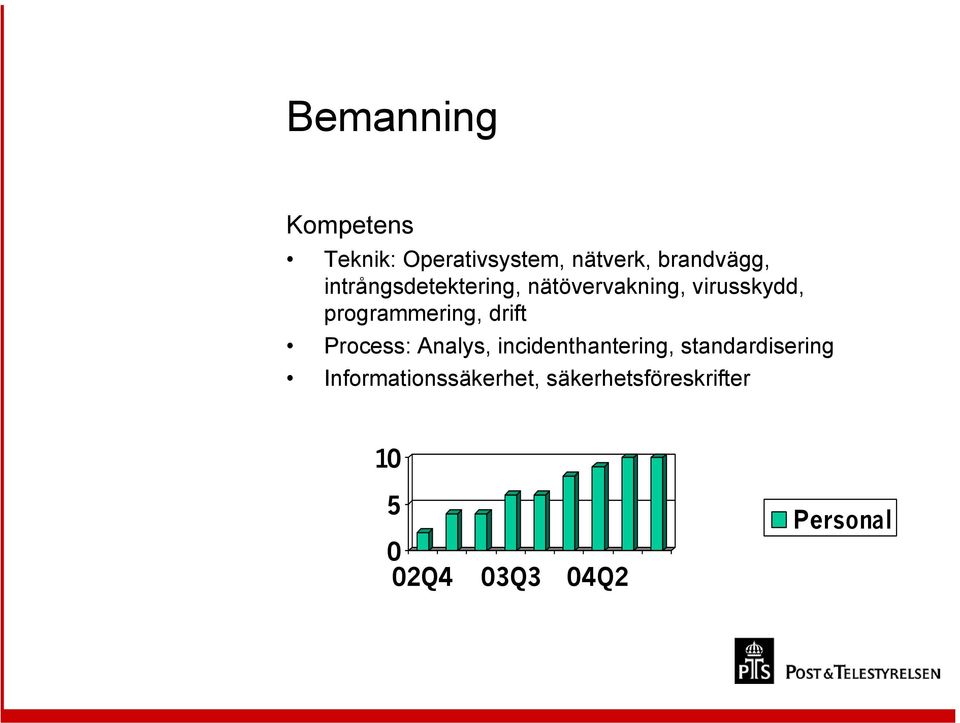 Bemanning

Kompetens

• Teknik: Operativsystem, nätverk, brandvägg, intrångsdetektering, nätövervakning, virusskydd, programmering, drift
• Process: Analys, incidenthantering, standardisering
• Informationssäkerhet, säkerhetsföreskrifter

10
5
0
02Q4 03Q3 04Q2

Personal

PTS POST&TELESTYRELSEN